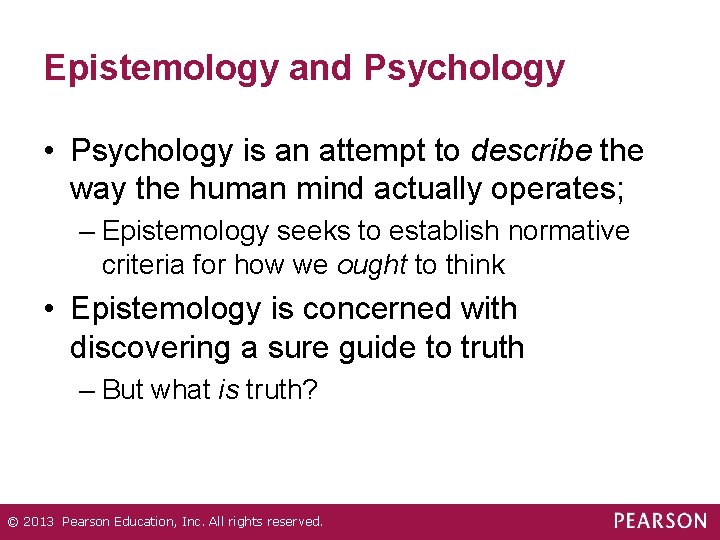 Epistemology and Psychology

• Psychology is an attempt to describe the way the human mind actually operates;

– Epistemology seeks to establish normative criteria for how we ought to think

• Epistemology is concerned with discovering a sure guide to truth

– But what is truth?

© 2013 Pearson Education, Inc. All rights reserved.

PEARSON